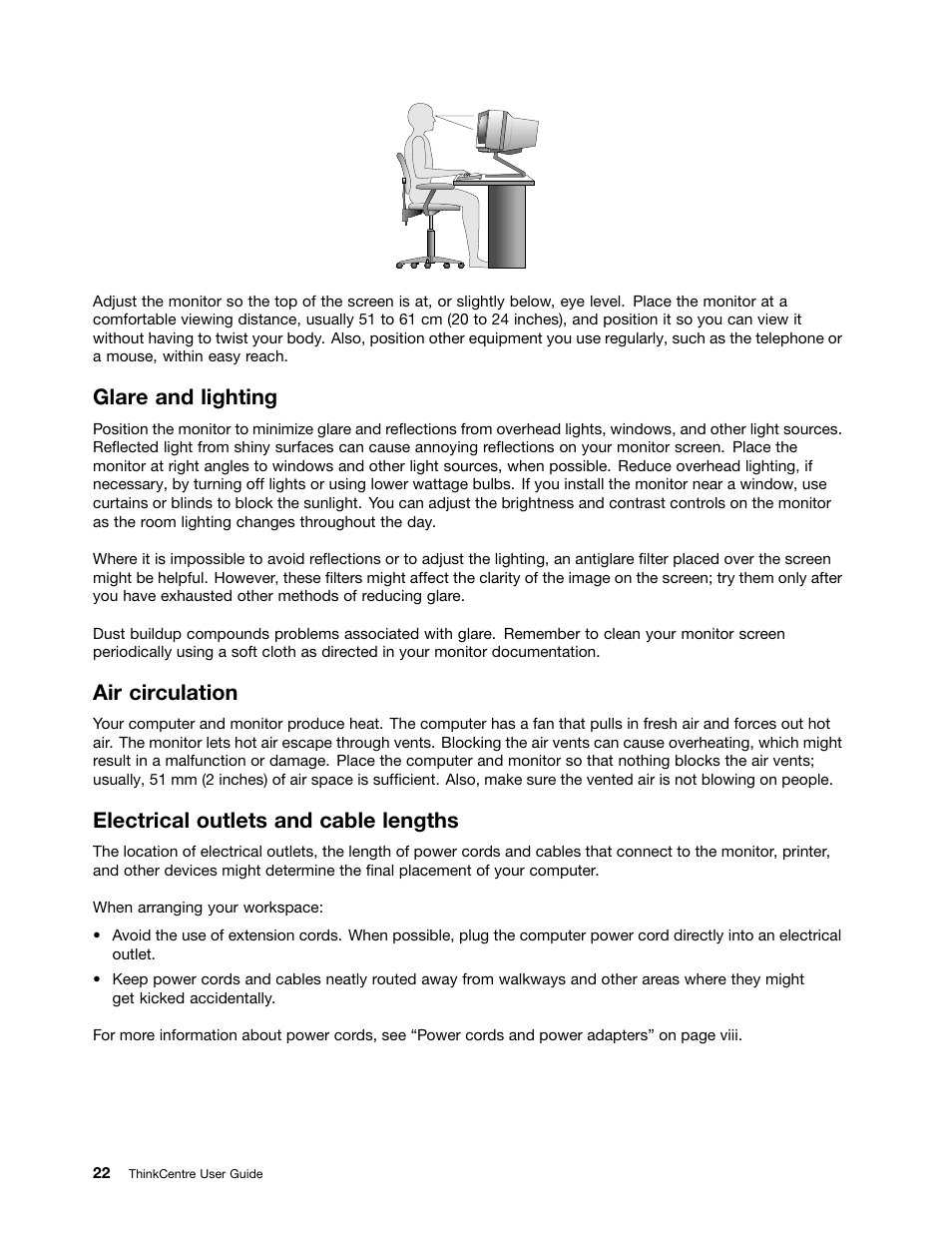 Adjust the monitor so the top of the screen is at, or slightly below, eye level. Place the monitor at a comfortable viewing distance, usually 51 to 61 cm (20 to 24 inches), and position it so you can view it without having to twist your body. Also, position other equipment you use regularly, such as the telephone or a mouse, within easy reach.

Glare and lighting

Position the monitor to minimize glare and reflections from overhead lights, windows, and other light sources. Reflected light from shiny surfaces can cause annoying reflections on your monitor screen. Place the monitor at right angles to windows and other light sources, when possible. Reduce overhead lighting, if necessary, by turning off lights or using lower wattage bulbs. If you install the monitor near a window, use curtains or blinds to block the sunlight. You can adjust the brightness and contrast controls on the monitor as the room lighting changes throughout the day.

Where it is impossible to avoid reflections or to adjust the lighting, an antiglare filter placed over the screen might be helpful. However, these filters might affect the clarity of the image on the screen; try them only after you have exhausted other methods of reducing glare.

Dust buildup compounds problems associated with glare. Remember to clean your monitor screen periodically using a soft cloth as directed in your monitor documentation.

Air circulation

Your computer and monitor produce heat. The computer has a fan that pulls in fresh air and forces out hot air. The monitor lets hot air escape through vents. Blocking the air vents can cause overheating, which might result in a malfunction or damage. Place the computer and monitor so that nothing blocks the air vents; usually, 51 mm (2 inches) of air space is sufficient. Also, make sure the vented air is not blowing on people.

Electrical outlets and cable lengths

The location of electrical outlets, the length of power cords and cables that connect to the monitor, printer, and other devices might determine the final placement of your computer.

When arranging your workspace:

• Avoid the use of extension cords. When possible, plug the computer power cord directly into an electrical outlet.

• Keep power cords and cables neatly routed away from walkways and other areas where they might get kicked accidentally.

For more information about power cords, see “Power cords and power adapters” on page viii.

22 ThinkCentre User Guide